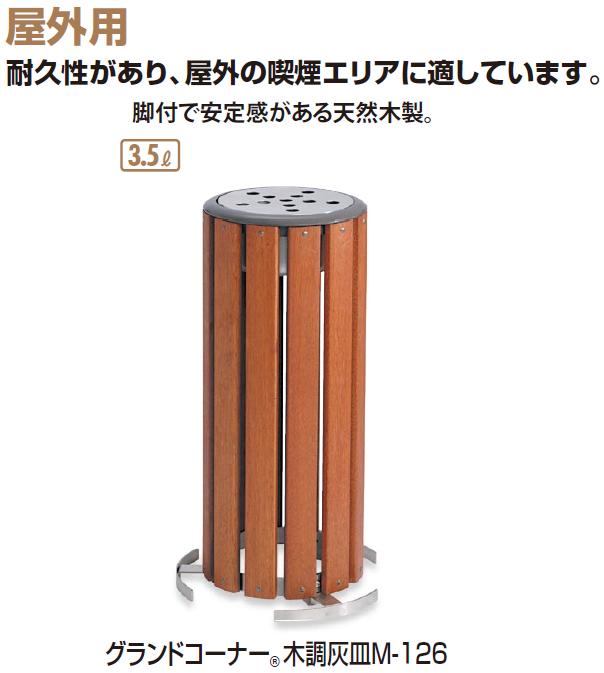 屋外用

耐久性があり、屋外の喫煙エリアに適しています。

脚付で安定感がある天然木製。

3.5ℓ

グランドコーナー® 木調灰皿M-126